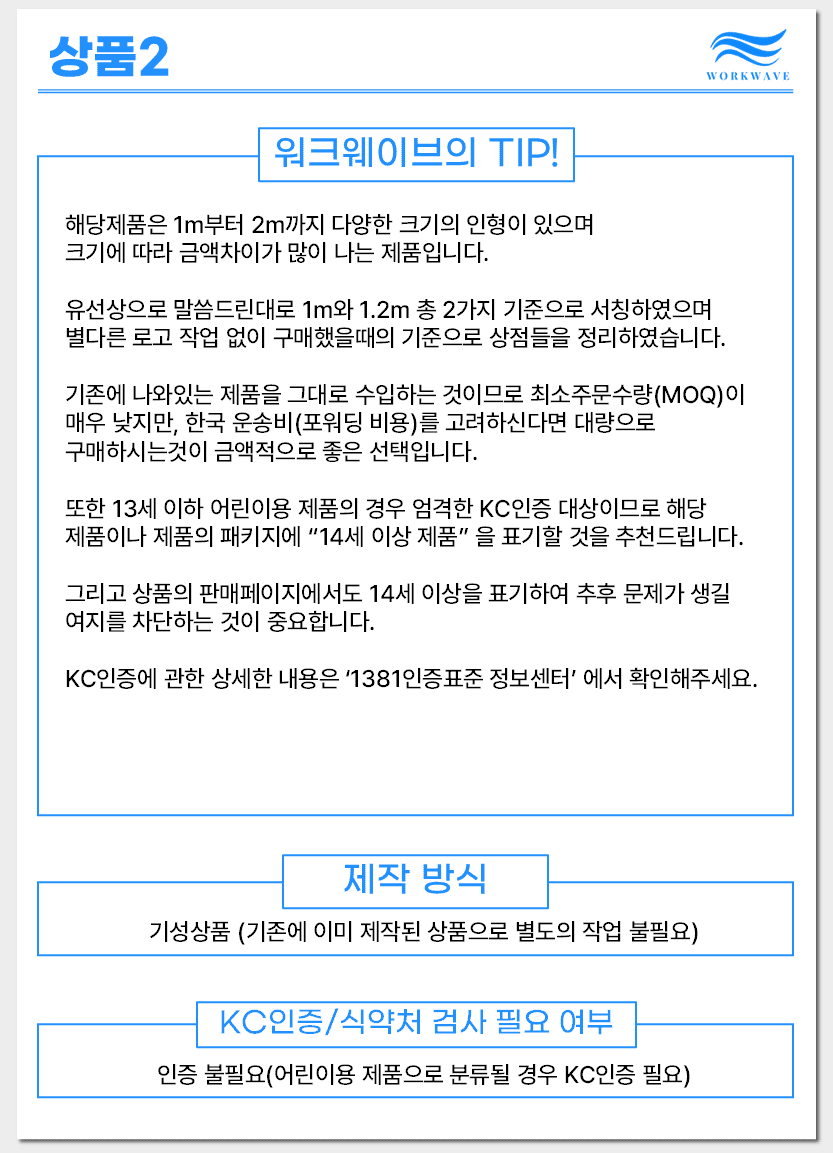 상품2

WORKWAVE

워크웨이브의 TIP!

해당제품은 1m부터 2m까지 다양한 크기의 인형이 있으며 크기에 따라 금액차이가 많이 나는 제품입니다.

유선상으로 말씀드린대로 1m와 1.2m 총 2가지 기준으로 서칭하였으며 별다른 로고 작업 없이 구매했을때의 기준으로 상점들을 정리하였습니다.

기존에 나와있는 제품을 그대로 수입하는 것이므로 최소주문수량(MOQ)이 매우 낮지만, 한국 운송비(포워딩 비용)를 고려하신다면 대량으로 구매하시는것이 금액적으로 좋은 선택입니다.

또한 13세 이하 어린이용 제품의 경우 엄격한 KC인증 대상이므로 해당 제품이나 제품의 패키지에 "14세 이상 제품" 을 표기할 것을 추천드립니다.

그리고 상품의 판매페이지에서도 14세 이상을 표기하여 추후 문제가 생길 여지를 차단하는 것이 중요합니다.

KC인증에 관한 상세한 내용은 '1381인증표준 정보센터' 에서 확인해주세요.

제작 방식

기성상품 (기존에 이미 제작된 상품으로 별도의 작업 불필요)

KC인증/식약처 검사 필요 여부

인증 불필요(어린이용 제품으로 분류될 경우 KC인증 필요)